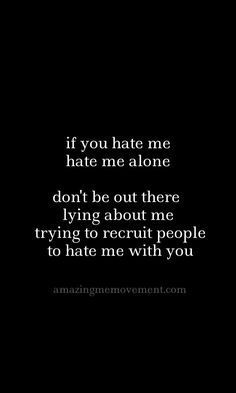 if you hate me
hate me alone

don't be out there
lying about me
trying to recruit people
to hate me with you

amazingmemovement.com